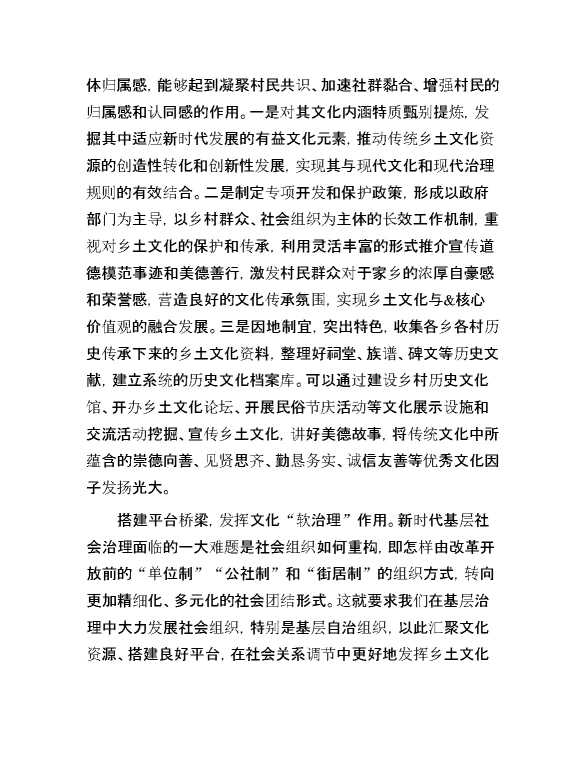 体归属感，能够起到凝聚村民共识、加速社群黏合、增强村民的归属感和认同感的作用。一是对其文化内涵特质甄别提炼，发掘其中适应新时代发展的有益文化元素，推动传统乡土文化资源的创造性转化和创新性发展，实现其与现代文化和现代治理规则的有效结合。二是制定专项开发和保护政策，形成以政府部门为主导，以乡村群众、社会组织为主体的长效工作机制，重视对乡土文化的保护和传承，利用灵活丰富的形式推介宣传道德模范事迹和美德善行，激发村民群众对于家乡的浓厚自豪感和荣誉感，营造良好的文化传承氛围，实现乡土文化与&核心价值观的融合发展。三是因地制宜，突出特色，收集各乡各村历史传承下来的乡土文化资料，整理好祠堂、族谱、碑文等历史文献，建立系统的历史文化档案库。可以通过建设乡村历史文化馆、开办乡土文化论坛、开展民俗节庆活动等文化展示设施和交流活动挖掘、宣传乡土文化，讲好美德故事，将传统文化中所蕴含的崇德向善、见贤思齐、勤恳务实、诚信友善等优秀文化因子发扬光大。

搭建平台桥梁，发挥文化“软治理”作用。新时代基层社会治理面临的一大难题是社会组织如何重构，即怎样由改革开放前的“单位制”“公社制”和“街居制”的组织方式，转向更加精细化、多元化的社会团结形式。这就要求我们在基层治理中大力发展社会组织，特别是基层自治组织，以此汇聚文化资源、搭建良好平台，在社会关系调节中更好地发挥乡土文化